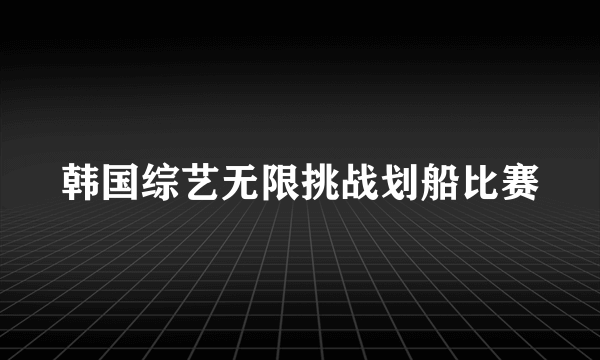 韩国综艺无限挑战划船比赛